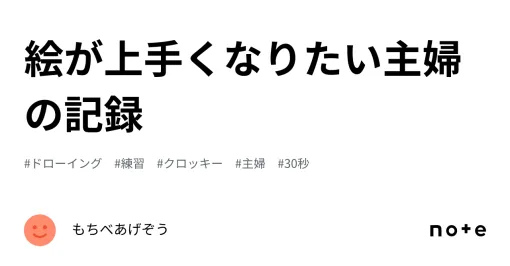 絵が上手くなりたい主婦の記録

#ドローイング #練習 #クロッキー #主婦 #30秒

もちべあげぞう

note